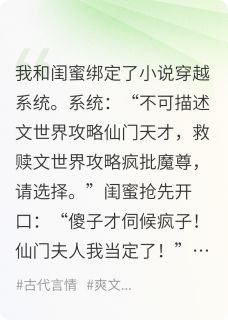 我和闺蜜绑定了小说穿越系统。系统：“不可描述文世界攻略仙门天才，救赎文世界攻略疯批魔尊，请选择。”闺蜜抢先开口：“傻子才伺候疯子！仙门夫人我当定了！”…

#古代言情 #爽文...